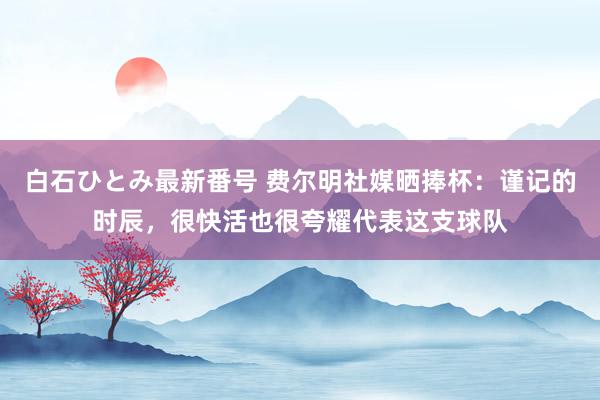 白石ひとみ最新番号 费尔明社媒晒捧杯：谨记的时辰，很快活也很夸耀代表这支球队